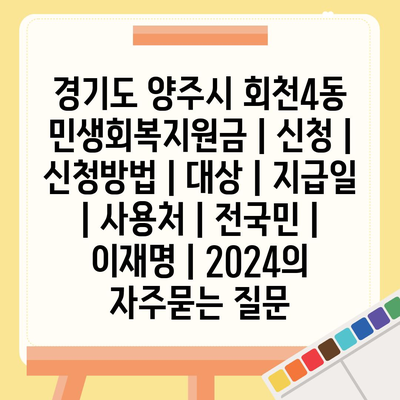 경기도 양주시 회천4동 민생회복지원금 | 신청 | 신청방법 | 대상 | 지급일 | 사용처 | 전국민 | 이재명 | 2024의 자주묻는 질문